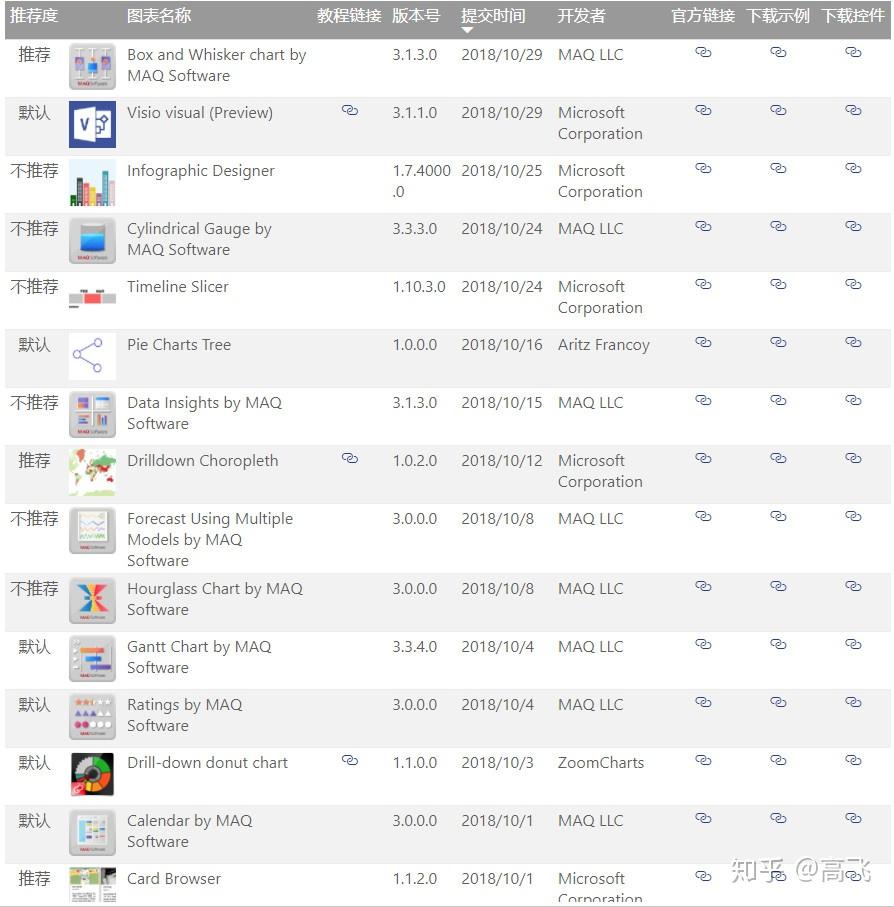 | 推荐度 | | 图表名称 | 教程链接 | 版本号 | 提交时间 | 开发者 | 官方链接 | 下载示例 | 下载控件 |
|---|---|---|---|---|---|---|---|---|---|
| 推荐 | | Box and Whisker chart by MAQ Software | | 3.1.3.0 | 2018/10/29 | MAQ LLC | | | |
| 默认 | | Visio visual (Preview) | | 3.1.1.0 | 2018/10/29 | Microsoft Corporation | | | |
| 不推荐 | | Infographic Designer | | 1.7.4000.0 | 2018/10/25 | Microsoft Corporation | | | |
| 不推荐 | | Cylindrical Gauge by MAQ Software | | 3.3.3.0 | 2018/10/24 | MAQ LLC | | | |
| 不推荐 | | Timeline Slicer | | 1.10.3.0 | 2018/10/24 | Microsoft Corporation | | | |
| 默认 | | Pie Charts Tree | | 1.0.0.0 | 2018/10/16 | Aritz Francoy | | | |
| 不推荐 | | Data Insights by MAQ Software | | 3.1.3.0 | 2018/10/15 | MAQ LLC | | | |
| 推荐 | | Drilldown Choropleth | | 1.0.2.0 | 2018/10/12 | Microsoft Corporation | | | |
| 不推荐 | | Forecast Using Multiple Models by MAQ Software | | 3.0.0.0 | 2018/10/8 | MAQ LLC | | | |
| 不推荐 | | Hourglass Chart by MAQ Software | | 3.0.0.0 | 2018/10/8 | MAQ LLC | | | |
| 默认 | | Gantt Chart by MAQ Software | | 3.3.4.0 | 2018/10/4 | MAQ LLC | | | |
| 默认 | | Ratings by MAQ Software | | 3.0.0.0 | 2018/10/4 | MAQ LLC | | | |
| 默认 | | Drill-down donut chart | | 1.1.0.0 | 2018/10/3 | ZoomCharts | | | |
| 默认 | | Calendar by MAQ Software | | 3.0.0.0 | 2018/10/1 | MAQ LLC | | | |
| 推荐 | | Card Browser | | 1.1.2.0 | 2018/10/1 | Microsoft Corporation | | | |

知乎 @高飞